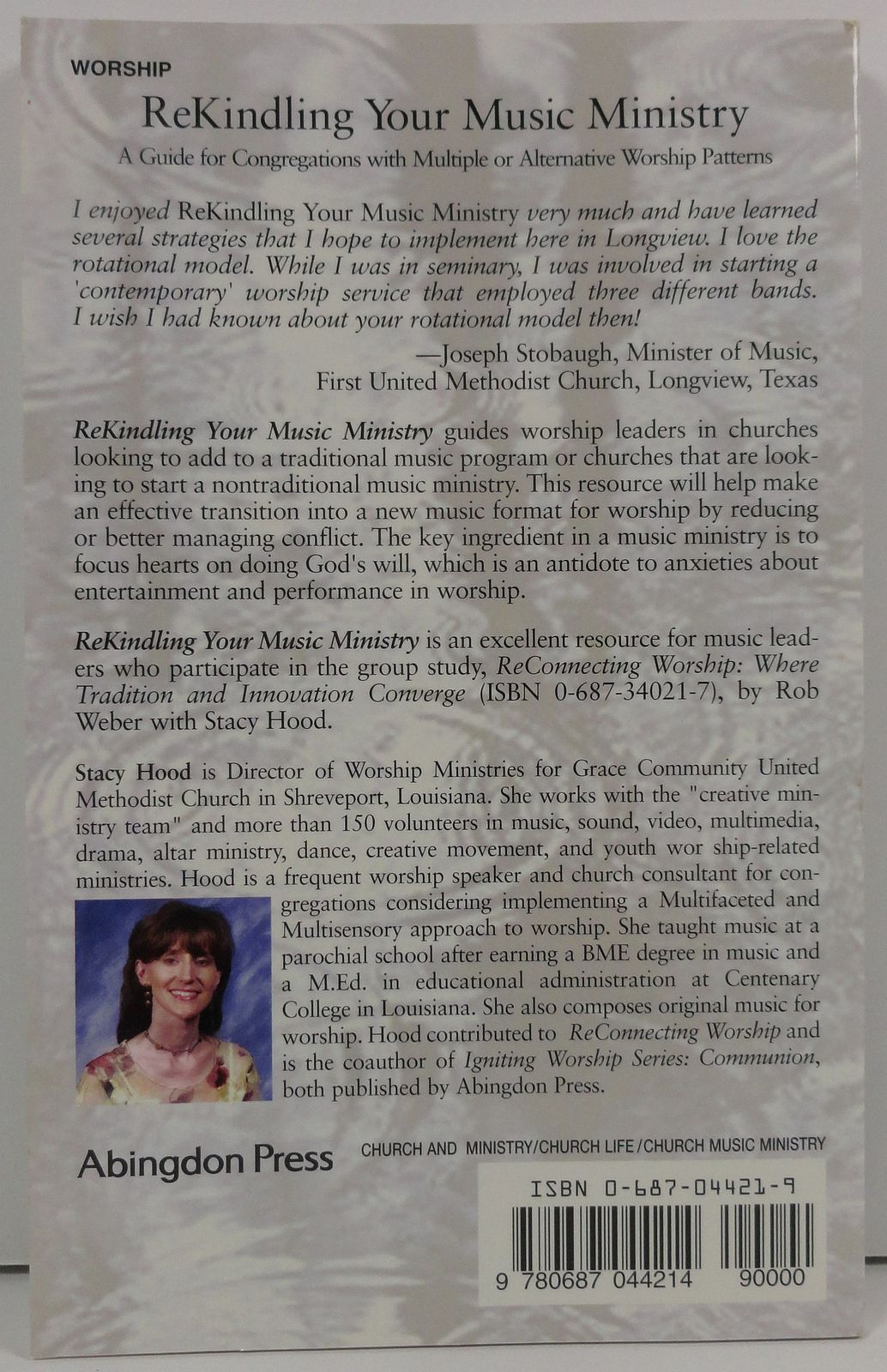 WORSHIP

ReKindling Your Music Ministry

A Guide for Congregations with Multiple or Alternative Worship Patterns

I enjoyed ReKindling Your Music Ministry very much and have learned several strategies that I hope to implement here in Longview. I love the rotational model. While I was in seminary, I was involved in starting a 'contemporary' worship service that employed three different bands. I wish I had known about your rotational model then!

—Joseph Stobaugh, Minister of Music, First United Methodist Church, Longview, Texas

ReKindling Your Music Ministry guides worship leaders in churches looking to add to a traditional music program or churches that are looking to start a nontraditional music ministry. This resource will help make an effective transition into a new music format for worship by reducing or better managing conflict. The key ingredient in a music ministry is to focus hearts on doing God's will, which is an antidote to anxieties about entertainment and performance in worship.

ReKindling Your Music Ministry is an excellent resource for music leaders who participate in the group study, ReConnecting Worship: Where Tradition and Innovation Converge (ISBN 0-687-34021-7), by Rob Weber with Stacy Hood.

Stacy Hood is Director of Worship Ministries for Grace Community United Methodist Church in Shreveport, Louisiana. She works with the "creative ministry team" and more than 150 volunteers in music, sound, video, multimedia, drama, altar ministry, dance, creative movement, and youth wor ship-related ministries. Hood is a frequent worship speaker and church consultant for congregations considering implementing a Multifaceted and Multisensory approach to worship. She taught music at a parochial school after earning a BME degree in music and a M.Ed. in educational administration at Centenary College in Louisiana. She also composes original music for worship. Hood contributed to ReConnecting Worship and is the coauthor of Igniting Worship Series: Communion, both published by Abingdon Press.

Abingdon Press

CHURCH AND MINISTRY/CHURCH LIFE/CHURCH MUSIC MINISTRY

ISBN 0-687-04421-9

9 780687 044214 90000